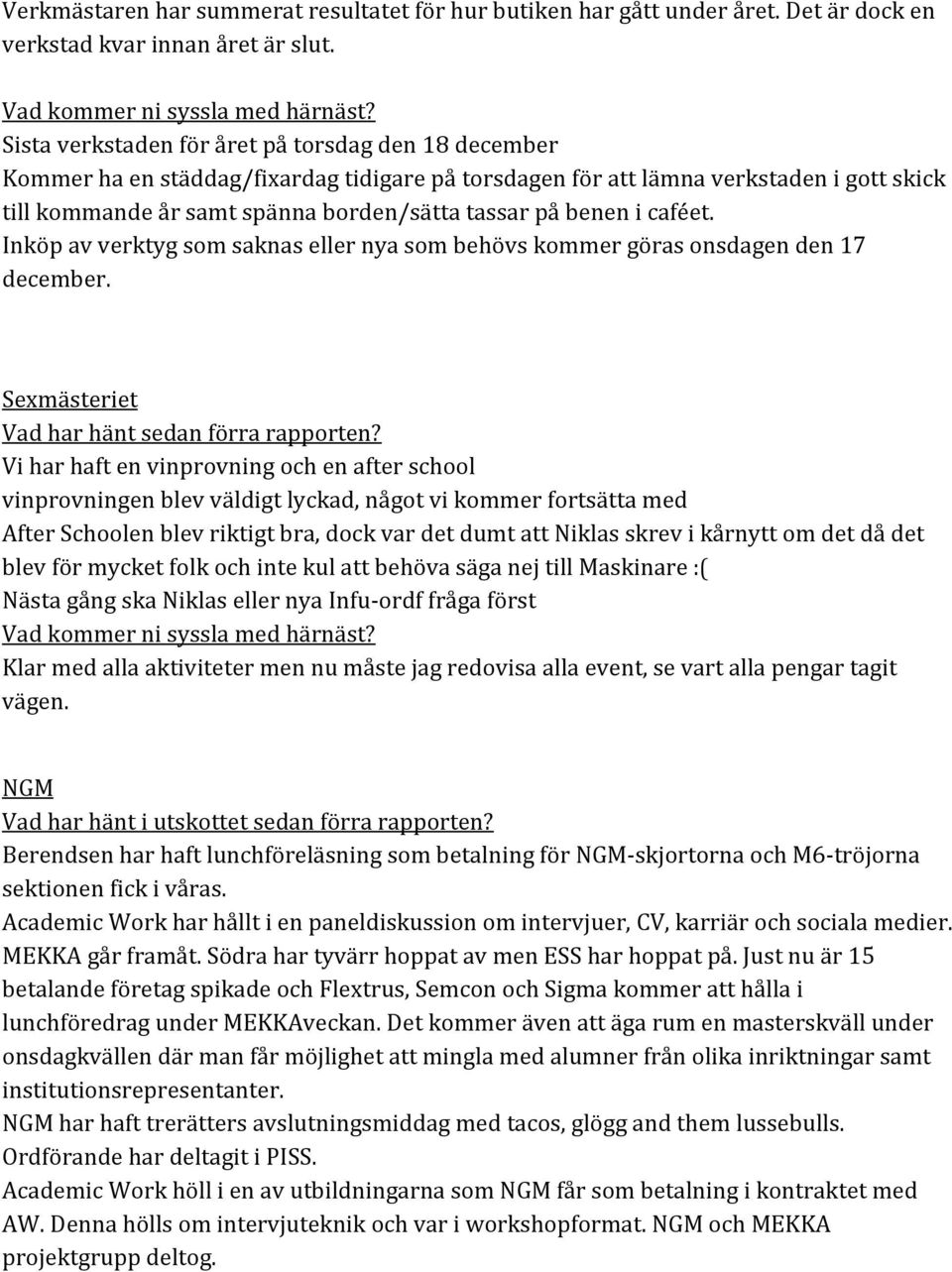 Verkmästaren har summerat resultatet för hur butiken har gått under året. Det är dock en verkstad kvar innan året är slut.

Vad kommer ni syssla med härnäst?
Sista verkstaden för året på torsdag den 18 december
Kommer ha en städdag/fixardag tidigare på torsdagen för att lämna verkstaden i gott skick till kommande år samt spänna borden/sätta tassar på benen i caféet.
Inköp av verktyg som saknas eller nya som behövs kommer göras onsdagen den 17 december.

Sexmästeriet
Vad har hänt sedan förra rapporten?
Vi har haft en vinprovning och en after school
vinprovningen blev väldigt lyckad, något vi kommer fortsätta med
After Schoolen blev riktigt bra, dock var det dumt att Niklas skrev i kårnytt om det då det blev för mycket folk och inte kul att behöva säga nej till Maskinare :(
Nästa gång ska Niklas eller nya Infu-ordf fråga först
Vad kommer ni syssla med härnäst?
Klar med alla aktiviteter men nu måste jag redovisa alla event, se vart alla pengar tagit vägen.

NGM
Vad har hänt i utskottet sedan förra rapporten?
Berendsen har haft lunchföreläsning som betalning för NGM-skjortorna och M6-tröjorna sektionen fick i våras.
Academic Work har hållt i en paneldiskussion om intervjuer, CV, karriär och sociala medier.
MEKKA går framåt. Södra har tyvärr hoppat av men ESS har hoppat på. Just nu är 15 betalande företag spikade och Flextrus, Semcon och Sigma kommer att hålla i lunchföredrag under MEKKAveckan. Det kommer även att äga rum en masterskväll under onsdagkvällen där man får möjlighet att mingla med alumner från olika inriktningar samt institutionsrepresentanter.
NGM har haft trerätters avslutningsmiddag med tacos, glögg and them lussebulls.
Ordförande har deltagit i PISS.
Academic Work höll i en av utbildningarna som NGM får som betalning i kontraktet med AW. Denna hölls om intervjuteknik och var i workshopformat. NGM och MEKKA projektgrupp deltog.